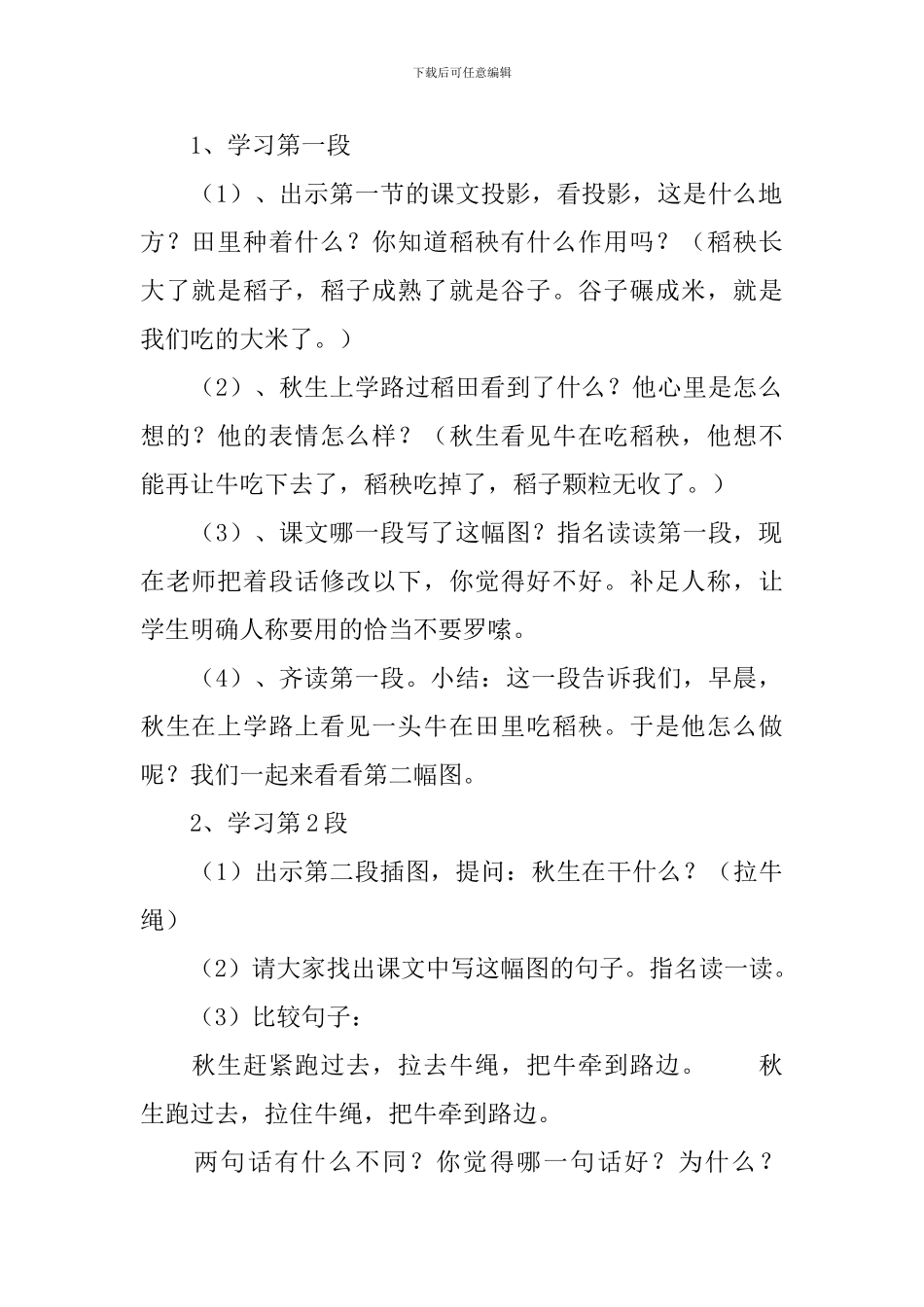 下载后可任意编辑

1、学习第一段

（1）、出示第一节的课文投影，看投影，这是什么地方？田里种着什么？你知道稻秧有什么作用吗？（稻秧长大了就是稻子，稻子成熟了就是谷子。谷子碾成米，就是我们吃的大米了。）

（2）、秋生上学路过稻田看到了什么？他心里是怎么想的？他的表情怎么样？（秋生看见牛在吃稻秧，他想不能再让牛吃下去了，稻秧吃掉了，稻子颗粒无收了。）

（3）、课文哪一段写了这幅图？指名读读第一段，现在老师把着段话修改以下，你觉得好不好。补足人称，让学生明确人称要用的恰当不要罗嗦。

（4）、齐读第一段。小结：这一段告诉我们，早晨，秋生在上学路上看见一头牛在田里吃稻秧。于是他怎么做呢？我们一起来看看第二幅图。

2、学习第2段

（1）出示第二段插图，提问：秋生在干什么？（拉牛绳）

（2）请大家找出课文中写这幅图的句子。指名读一读。

（3）比较句子：

秋生赶紧跑过去，拉去牛绳，把牛牵到路边。 秋生跑过去，拉住牛绳，把牛牵到路边。

两句话有什么不同？你觉得哪一句话好？为什么？